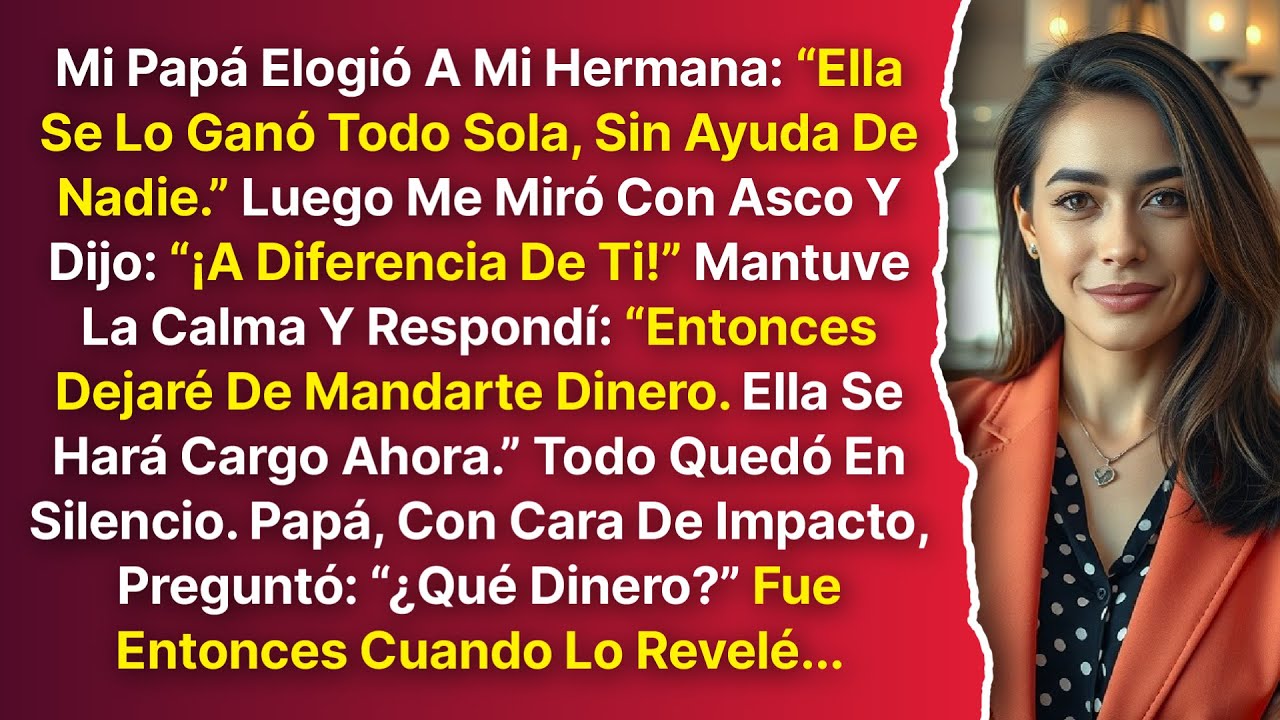 Mi Papá Elogió A Mi Hermana: “Ella Se Lo Ganó Todo Sola, Sin Ayuda De Nadie.” Luego Me Miró Con Asco Y Dijo: “¡A Diferencia De Ti!” Mantuve La Calma Y Respondí: “Entonces Dejaré De Mandarte Dinero. Ella Se Hará Cargo Ahora.” Todo Quedó En Silencio. Papá, Con Cara De Impacto, Preguntó: “¿Qué Dinero?” Fue Entonces Cuando Lo Revelé...